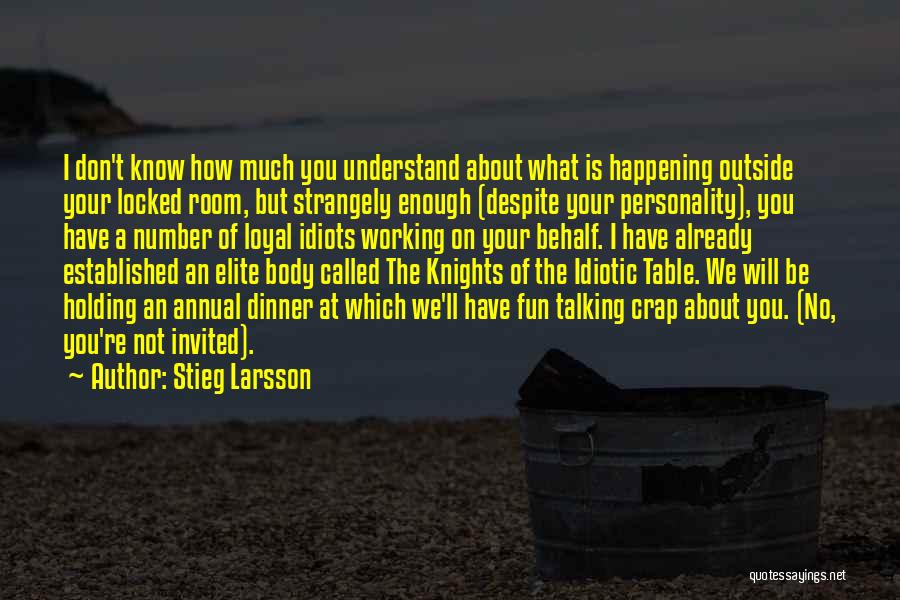 I don't know how much you understand about what is happening outside your locked room, but strangely enough (despite your personality), you have a number of loyal idiots working on your behalf. I have already established an elite body called The Knights of the Idiotic Table. We will be holding an annual dinner at which we'll have fun talking crap about you. (No, you're not invited).

~ Author: Stieg Larsson

quotessayings.net